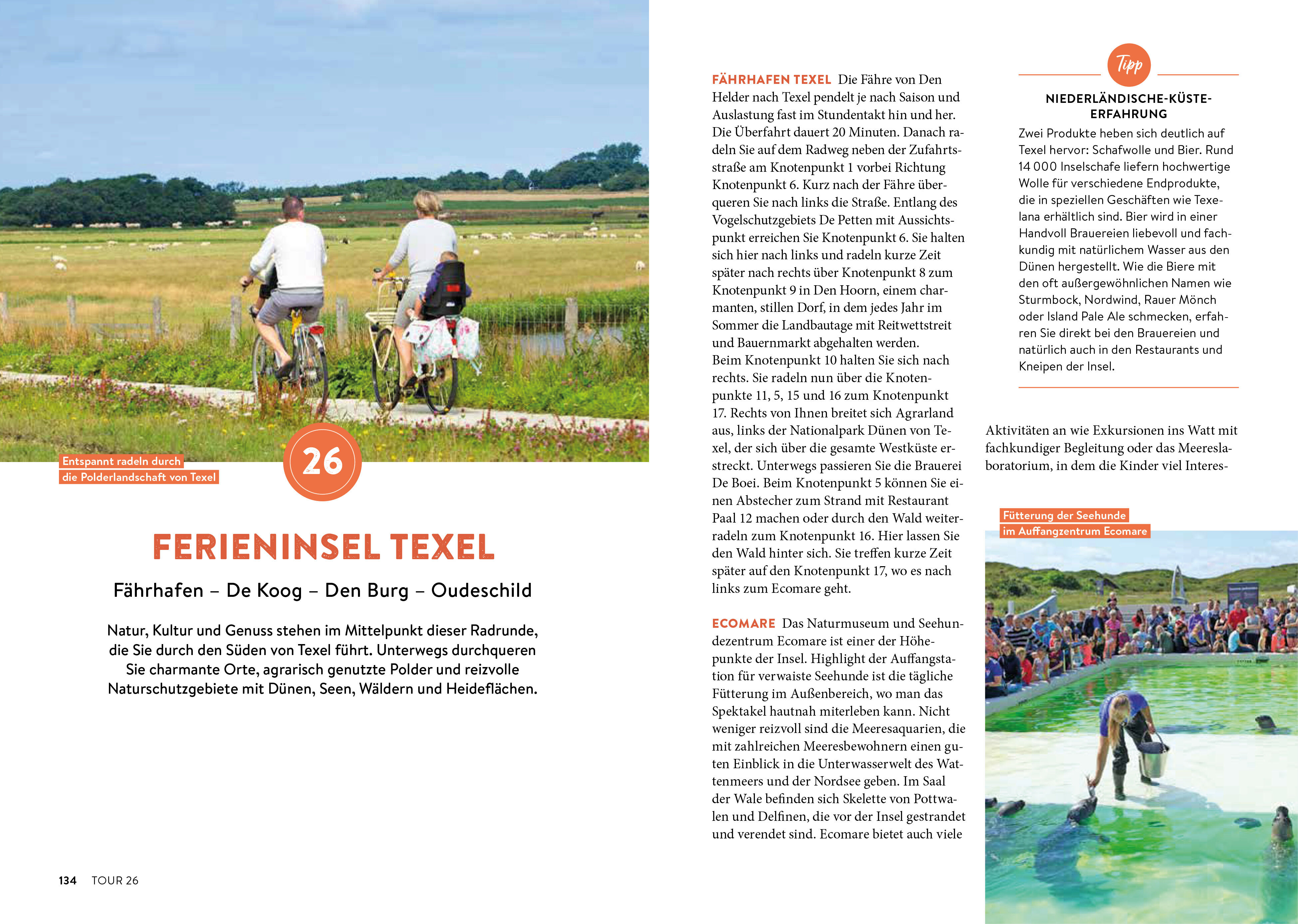 Entspannt radeln durch die Polderlandschaft von Texel

26

FERIENINSEL TEXEL

Fährhafen – De Koog – Den Burg – Oudeschild

Natur, Kultur und Genuss stehen im Mittelpunkt dieser Radrunde, die Sie durch den Süden von Texel führt. Unterwegs durchqueren Sie charmante Orte, agrarisch genutzte Polder und reizvolle Naturschutzgebiete mit Dünen, Seen, Wäldern und Heideflächen.

134 TOUR 26

FÄHRHAFEN TEXEL Die Fähre von Den Helder nach Texel pendelt je nach Saison und Auslastung fast im Stundentakt hin und her. Die Überfahrt dauert 20 Minuten. Danach radeln Sie auf dem Radweg neben der Zufahrtsstraße am Knotenpunkt 1 vorbei Richtung Knotenpunkt 6. Kurz nach der Fähre überqueren Sie nach links die Straße. Entlang des Vogelschutzgebiets De Petten mit Aussichtspunkt erreichen Sie Knotenpunkt 6. Sie halten sich hier nach links und radeln kurze Zeit später nach rechts über Knotenpunkt 8 zum Knotenpunkt 9 in Den Hoorn, einem charmanten, stillen Dorf, in dem jedes Jahr im Sommer die Landbautage mit Reitwettstreit und Bauernmarkt abgehalten werden.
Beim Knotenpunkt 10 halten Sie sich nach rechts. Sie radeln nun über die Knotenpunkte 11, 5, 15 und 16 zum Knotenpunkt 17. Rechts von Ihnen breitet sich Agrarland aus, links der Nationalpark Dünen von Texel, der sich über die gesamte Westküste erstreckt. Unterwegs passieren Sie die Brauerei De Boei. Beim Knotenpunkt 5 können Sie einen Abstecher zum Strand mit Restaurant Paal 12 machen oder durch den Wald weiterradeln zum Knotenpunkt 16. Hier lassen Sie den Wald hinter sich. Sie treffen kurze Zeit später auf den Knotenpunkt 17, wo es nach links zum Ecomare geht.

ECOMARE Das Naturmuseum und Seehundezentrum Ecomare ist einer der Höhepunkte der Insel. Highlight der Auffangstation für verwaiste Seehunde ist die tägliche Fütterung im Außenbereich, wo man das Spektakel hautnah miterleben kann. Nicht weniger reizvoll sind die Meeresaquarien, die mit zahlreichen Meeresbewohnern einen guten Einblick in die Unterwasserwelt des Wattenmeers und der Nordsee geben. Im Saal der Wale befinden sich Skelette von Pottwalen und Delfinen, die vor der Insel gestrandet und verendet sind. Ecomare bietet auch viele

Tipp

NIEDERLÄNDISCHE-KÜSTE-ERFAHRUNG
Zwei Produkte heben sich deutlich auf Texel hervor: Schafwolle und Bier. Rund 14 000 Inselschafe liefern hochwertige Wolle für verschiedene Endprodukte, die in speziellen Geschäften wie Texelana erhältlich sind. Bier wird in einer Handvoll Brauereien liebevoll und fachkundig mit natürlichem Wasser aus den Dünen hergestellt. Wie die Biere mit den oft außergewöhnlichen Namen wie Sturmbock, Nordwind, Rauer Mönch oder Island Pale Ale schmecken, erfahren Sie direkt bei den Brauereien und natürlich auch in den Restaurants und Kneipen der Insel.

Aktivitäten an wie Exkursionen ins Watt mit fachkundiger Begleitung oder das Meereslaboratorium, in dem die Kinder viel Interes-

Fütterung der Seehunde im Auffangzentrum Ecomare